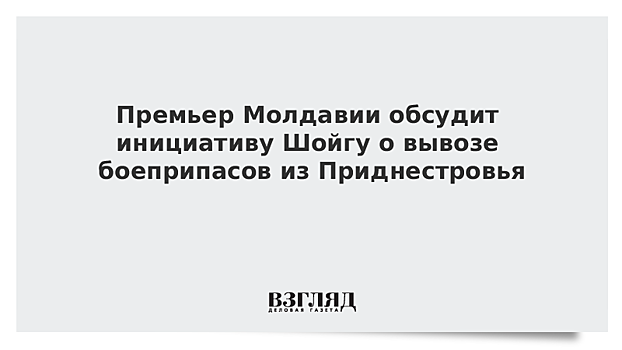 Премьер Молдавии обсудит инициативу Шойгу о вывозе боеприпасов из Приднестровья

ВЗГЛЯД
ДЕЛОВАЯ ГАЗЕТА